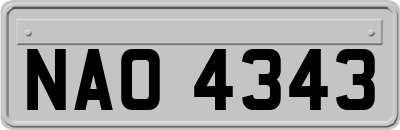 NAO 4343